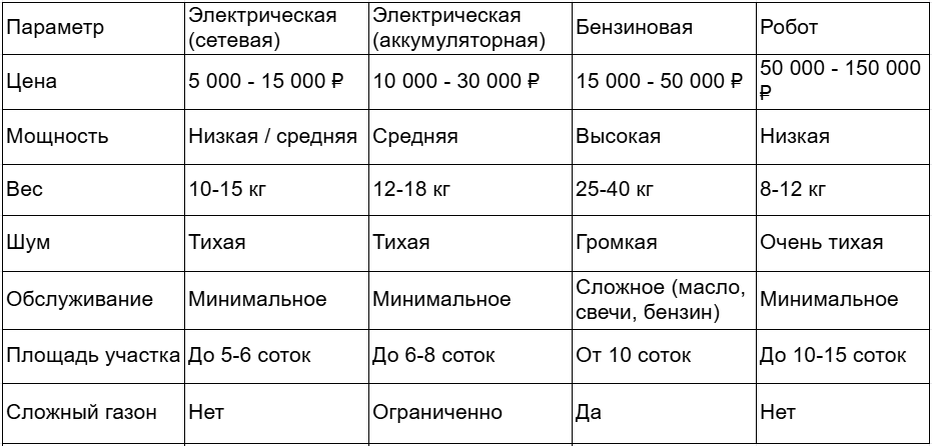 | Параметр | Электрическая (сетевая) | Электрическая (аккумуляторная) | Бензиновая | Робот |
|---|---|---|---|---|
| Цена | 5 000 - 15 000 ₽ | 10 000 - 30 000 ₽ | 15 000 - 50 000 ₽ | 50 000 - 150 000 ₽ |
| Мощность | Низкая / средняя | Средняя | Высокая | Низкая |
| Вес | 10-15 кг | 12-18 кг | 25-40 кг | 8-12 кг |
| Шум | Тихая | Тихая | Громкая | Очень тихая |
| Обслуживание | Минимальное | Минимальное | Сложное (масло, свечи, бензин) | Минимальное |
| Площадь участка | До 5-6 соток | До 6-8 соток | От 10 соток | До 10-15 соток |
| Сложный газон | Нет | Ограниченно | Да | Нет |